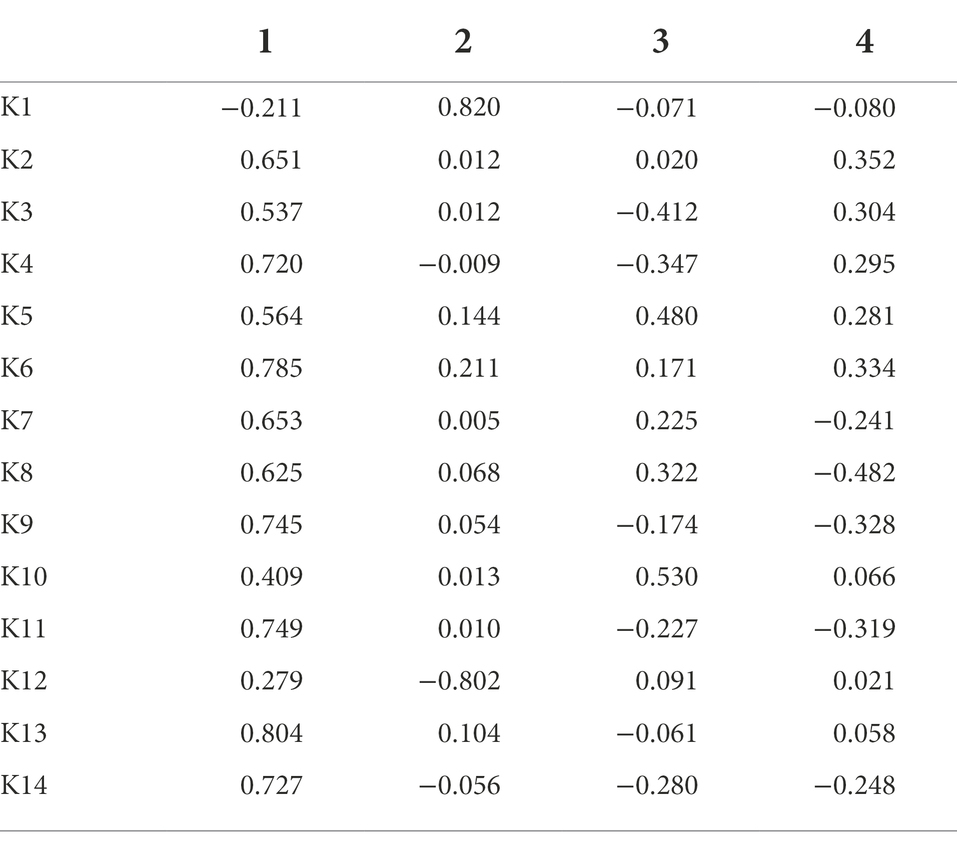 | | 1 | 2 | 3 | 4 |
|---|---|---|---|---|
| K1 | −0.211 | 0.820 | −0.071 | −0.080 |
| K2 | 0.651 | 0.012 | 0.020 | 0.352 |
| K3 | 0.537 | 0.012 | −0.412 | 0.304 |
| K4 | 0.720 | −0.009 | −0.347 | 0.295 |
| K5 | 0.564 | 0.144 | 0.480 | 0.281 |
| K6 | 0.785 | 0.211 | 0.171 | 0.334 |
| K7 | 0.653 | 0.005 | 0.225 | −0.241 |
| K8 | 0.625 | 0.068 | 0.322 | −0.482 |
| K9 | 0.745 | 0.054 | −0.174 | −0.328 |
| K10 | 0.409 | 0.013 | 0.530 | 0.066 |
| K11 | 0.749 | 0.010 | −0.227 | −0.319 |
| K12 | 0.279 | −0.802 | 0.091 | 0.021 |
| K13 | 0.804 | 0.104 | −0.061 | 0.058 |
| K14 | 0.727 | −0.056 | −0.280 | −0.248 |